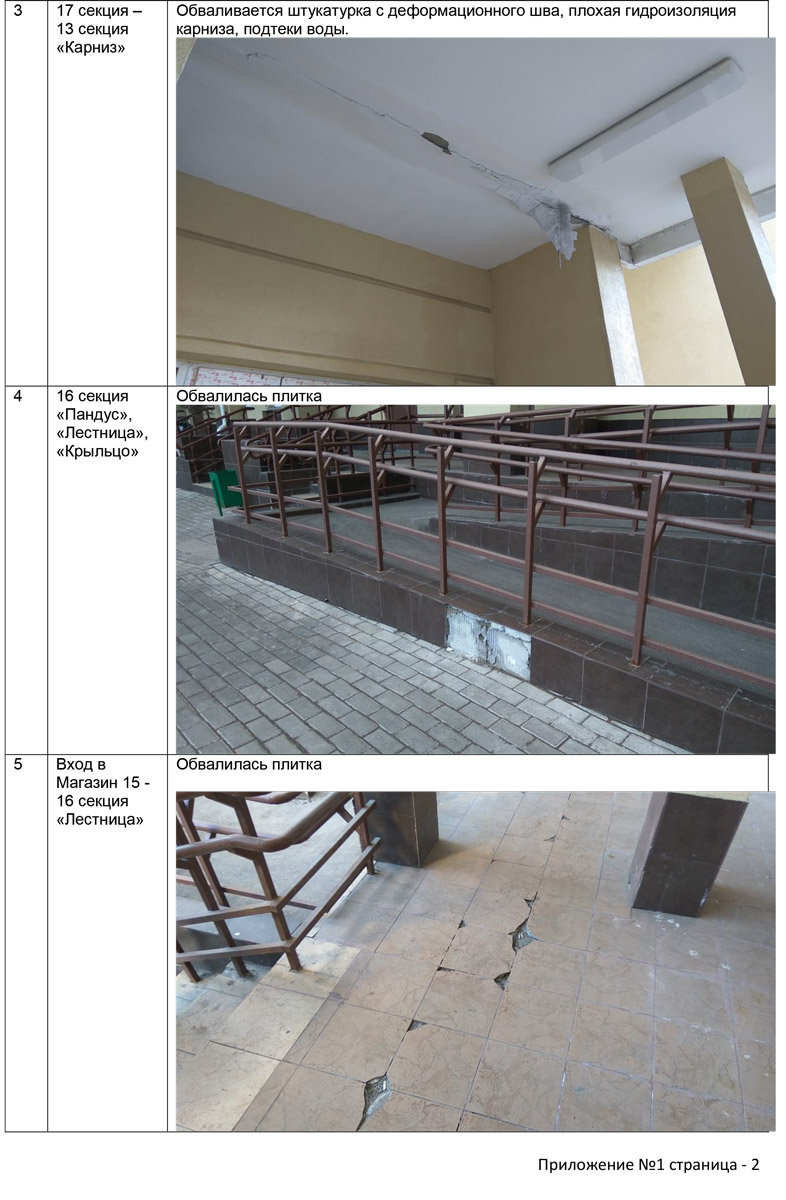 | 3 | 17 секция – 13 секция «Карниз» | Обваливается штукатурка с деформационного шва, плохая гидроизоляция карниза, подтеки воды. |
|---|---|---|
| 4 | 16 секция «Пандус», «Лестница», «Крыльцо» | Обвалилась плитка |
| 5 | Вход в Магазин 15 - 16 секция «Лестница» | Обвалилась плитка |

Приложение №1 страница - 2